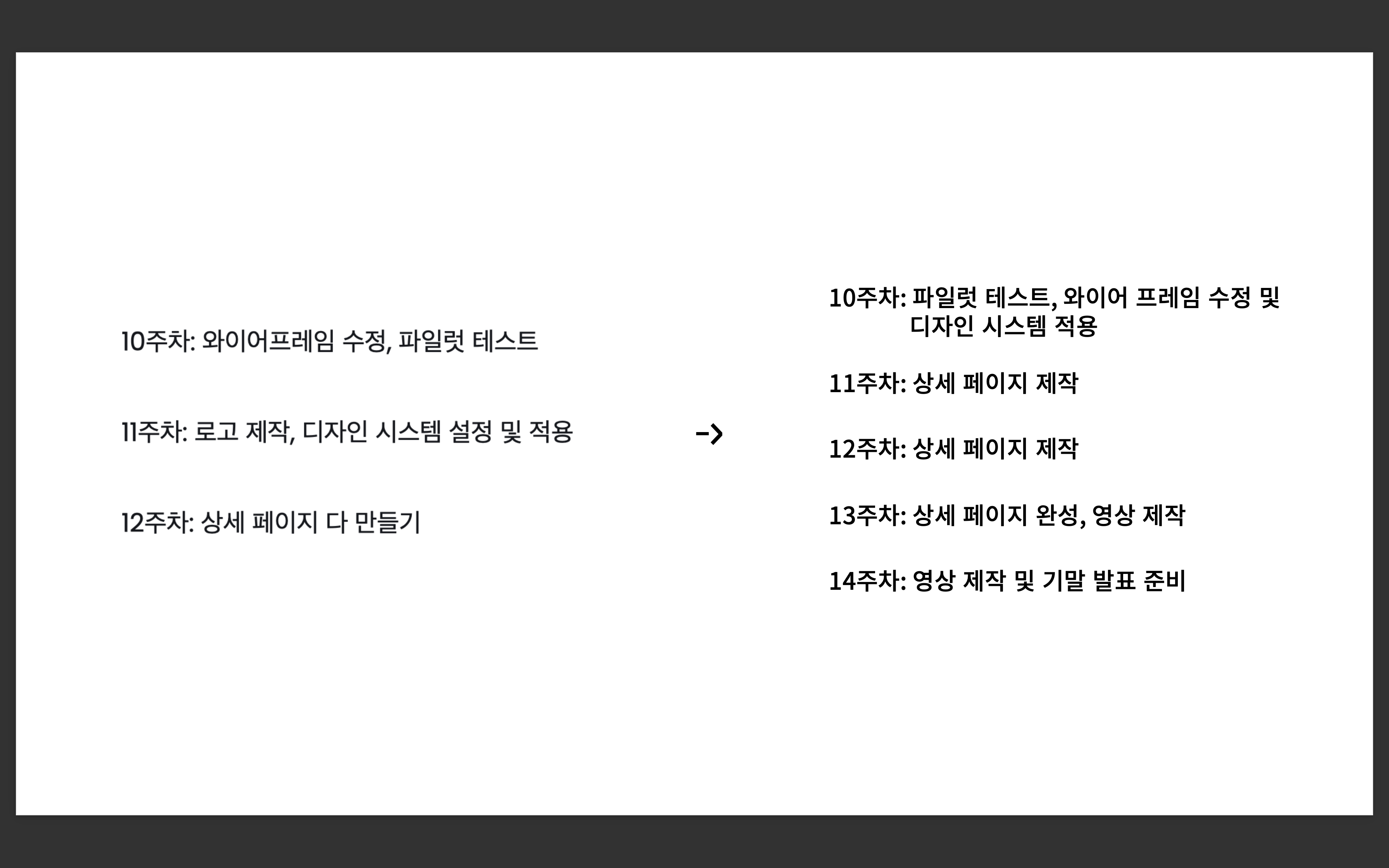 10주차: 와이어프레임 수정, 파일럿 테스트

11주차: 로고 제작, 디자인 시스템 설정 및 적용

12주차: 상세 페이지 다 만들기

->

10주차: 파일럿 테스트, 와이어 프레임 수정 및 디자인 시스템 적용

11주차: 상세 페이지 제작

12주차: 상세 페이지 제작

13주차: 상세 페이지 완성, 영상 제작

14주차: 영상 제작 및 기말 발표 준비